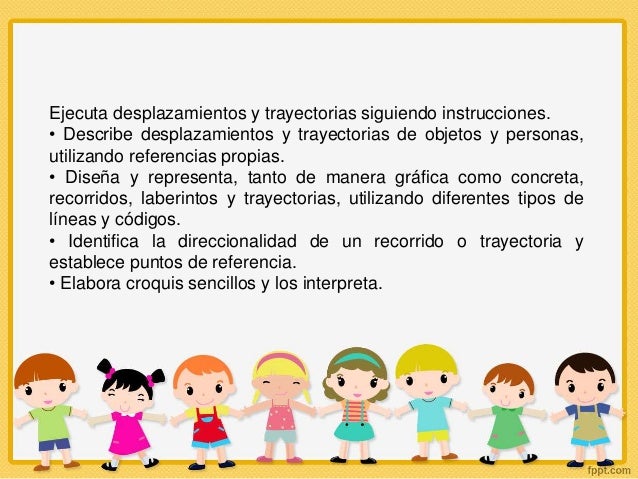 Ejecuta desplazamientos y trayectorias siguiendo instrucciones.
• Describe desplazamientos y trayectorias de objetos y personas, utilizando referencias propias.
• Diseña y representa, tanto de manera gráfica como concreta, recorridos, laberintos y trayectorias, utilizando diferentes tipos de líneas y códigos.
• Identifica la direccionalidad de un recorrido o trayectoria y establece puntos de referencia.
• Elabora croquis sencillos y los interpreta.

fppt.com